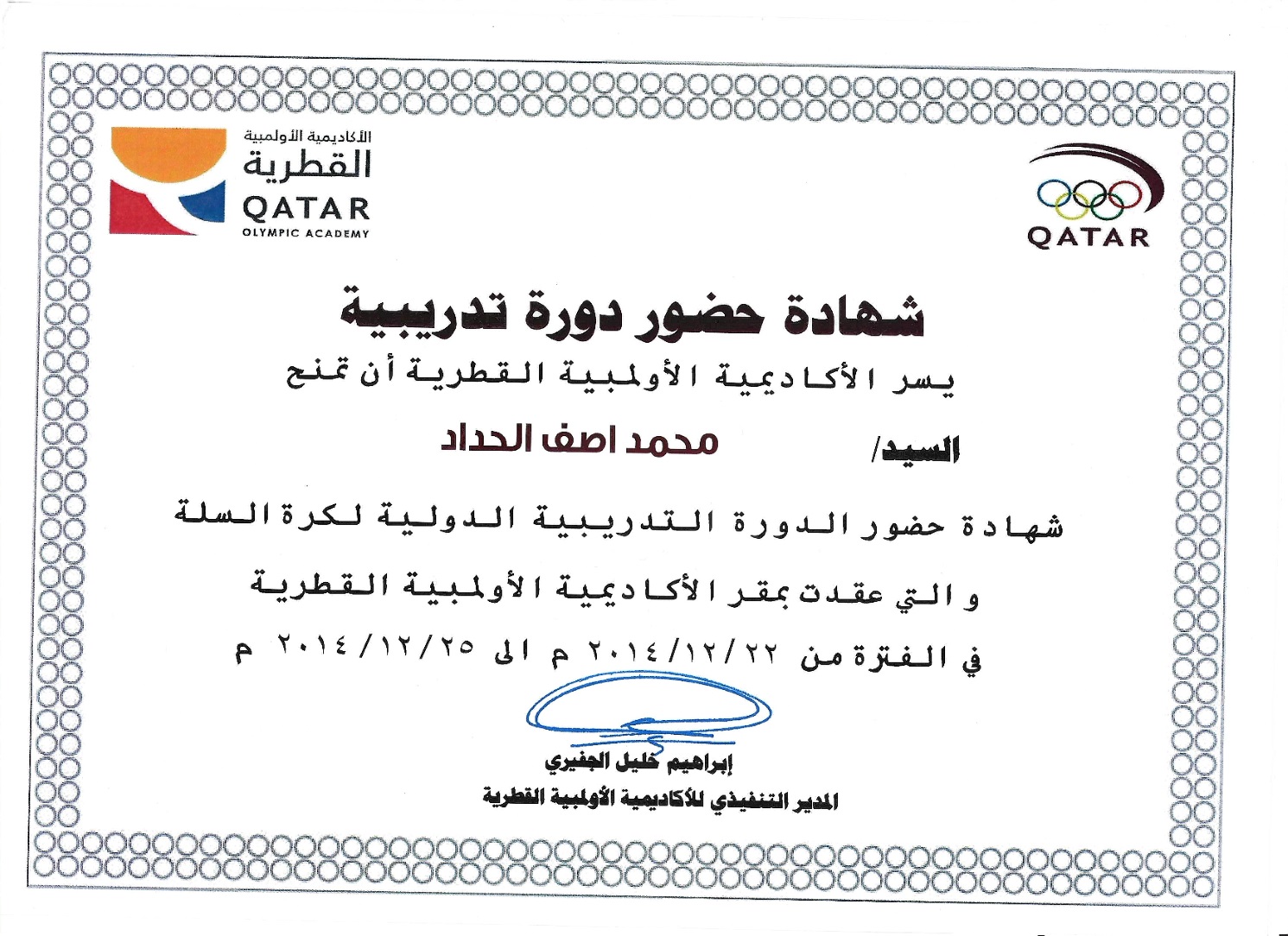 الأكاديمية الأولمبية
القطرية
QATAR
OLYMPIC ACADEMY

QATAR

شهادة حضور دورة تدريبية

يسر الأكاديمية الأولمبية القطرية أن تمنح

السيد/ محمد اصف الحداد

شهادة حضور الدورة التدريبية الدولية لكرة السلة

والتي عقدت بمقر الأكاديمية الأولمبية القطرية

في الفترة من ٢٠١٤/١٢/٢٢ م الى ٢٠١٤/١٢/٢٥ م

إبراهيم خليل الجفيري
المدير التنفيذي للأكاديمية الأولمبية القطرية